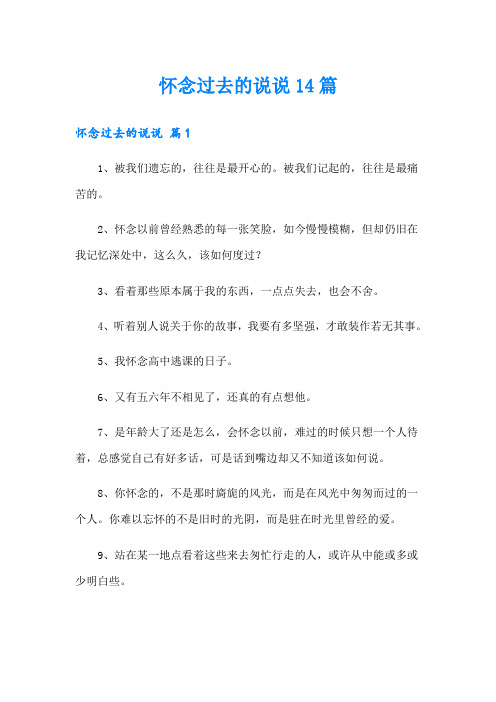 怀念过去的说说14篇

怀念过去的说说 篇1

1、被我们遗忘的，往往是最开心的。被我们记起的，往往是最痛苦的。

2、怀念以前曾经熟悉的每一张笑脸，如今慢慢模糊，但却仍旧在我记忆深处中，这么久，该如何度过？

3、看着那些原本属于我的东西，一点点失去，也会不舍。

4、听着别人说关于你的故事，我要有多坚强，才敢装作若无其事。

5、我怀念高中逃课的日子。

6、又有五六年不相见了，还真的有点想他。

7、是年龄大了还是怎么，会怀念以前，难过的时候只想一个人待着，总感觉自己有好多话，可是话到嘴边却又不知道该如何说。

8、你怀念的，不是那时旖旎的风光，而是在风光中匆匆而过的一个人。你难以忘怀的不是旧时的光阴，而是驻在时光里曾经的爱。

9、站在某一地点看着这些来去匆忙行走的人，或许从中能或多或少明白些。